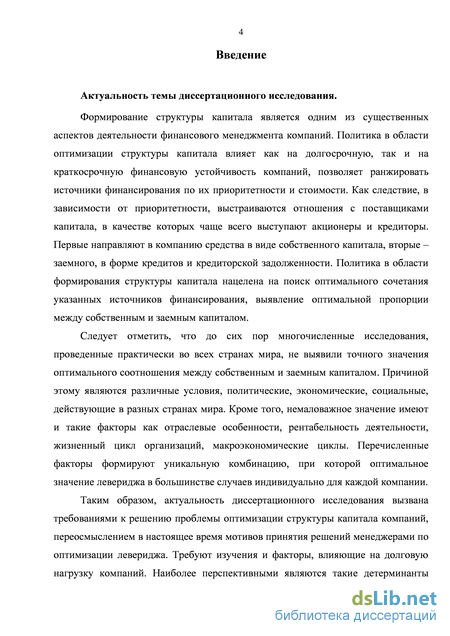 4

Введение

Актуальность темы диссертационного исследования.

Формирование структуры капитала является одним из существенных аспектов деятельности финансового менеджмента компаний. Политика в области оптимизации структуры капитала влияет как на долгосрочную, так и на краткосрочную финансовую устойчивость компаний, позволяет ранжировать источники финансирования по их приоритетности и стоимости. Как следствие, в зависимости от приоритетности, выстраиваются отношения с поставщиками капитала, в качестве которых чаще всего выступают акционеры и кредиторы. Первые направляют в компанию средства в виде собственного капитала, вторые – заемного, в форме кредитов и кредиторской задолженности. Политика в области формирования структуры капитала нацелена на поиск оптимального сочетания указанных источников финансирования, выявление оптимальной пропорции между собственным и заемным капиталом.

Следует отметить, что до сих пор многочисленные исследования, проведенные практически во всех странах мира, не выявили точного значения оптимального соотношения между собственным и заемным капиталом. Причиной этому являются различные условия, политические, экономические, социальные, действующие в разных странах мира. Кроме того, немаловажное значение имеют и такие факторы как отраслевые особенности, рентабельность деятельности, жизненный цикл организаций, макроэкономические циклы. Перечисленные факторы формируют уникальную комбинацию, при которой оптимальное значение левериджа в большинстве случаев индивидуально для каждой компании.

Таким образом, актуальность диссертационного исследования вызвана требованиями к решению проблемы оптимизации структуры капитала компаний, переосмыслением в настоящее время мотивов принятия решений менеджерами по оптимизации левериджа. Требуют изучения и факторы, влияющие на долговую нагрузку компаний. Наиболее перспективными являются такие детерминанты

dsLib.net
библиотека диссертаций